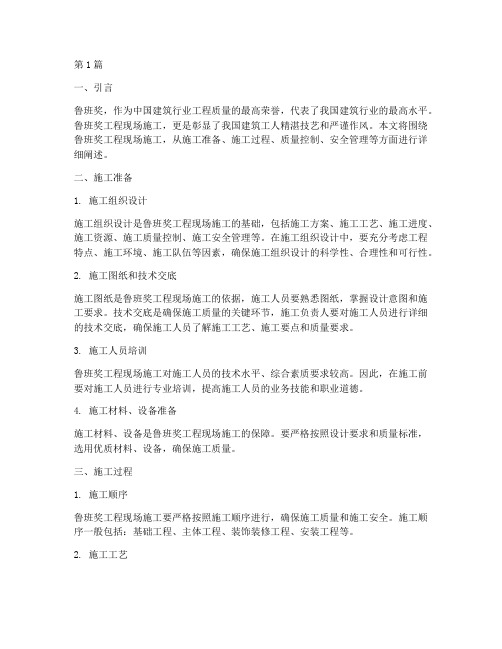 第1篇

一、引言

鲁班奖，作为中国建筑行业工程质量的最高荣誉，代表了我国建筑行业的最高水平。鲁班奖工程现场施工，更是彰显了我国建筑工人精湛技艺和严谨作风。本文将围绕鲁班奖工程现场施工，从施工准备、施工过程、质量控制、安全管理等方面进行详细阐述。

二、施工准备

1. 施工组织设计

施工组织设计是鲁班奖工程现场施工的基础，包括施工方案、施工工艺、施工进度、施工资源、施工质量控制、施工安全管理等。在施工组织设计中，要充分考虑工程特点、施工环境、施工队伍等因素，确保施工组织设计的科学性、合理性和可行性。

2. 施工图纸和技术交底

施工图纸是鲁班奖工程现场施工的依据，施工人员要熟悉图纸，掌握设计意图和施工要求。技术交底是确保施工质量的关键环节，施工负责人要对施工人员进行详细的技术交底，确保施工人员了解施工工艺、施工要点和质量要求。

3. 施工人员培训

鲁班奖工程现场施工对施工人员的技术水平、综合素质要求较高。因此，在施工前要对施工人员进行专业培训，提高施工人员的业务技能和职业道德。

4. 施工材料、设备准备

施工材料、设备是鲁班奖工程现场施工的保障。要严格按照设计要求和质量标准，选用优质材料、设备，确保施工质量。

三、施工过程

1. 施工顺序

鲁班奖工程现场施工要严格按照施工顺序进行，确保施工质量和施工安全。施工顺序一般包括：基础工程、主体工程、装饰装修工程、安装工程等。

2. 施工工艺